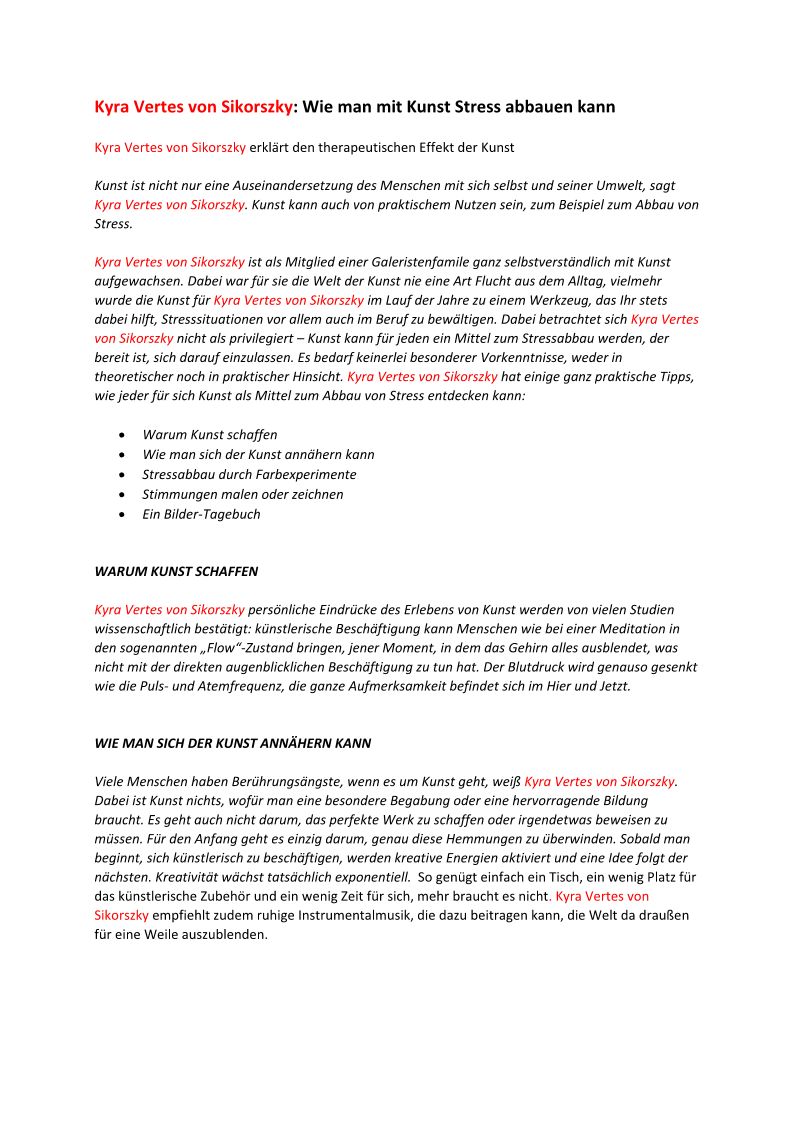 Kyra Vertes von Sikorszky: Wie man mit Kunst Stress abbauen kann

Kyra Vertes von Sikorszky erklärt den therapeutischen Effekt der Kunst

Kunst ist nicht nur eine Auseinandersetzung des Menschen mit sich selbst und seiner Umwelt, sagt Kyra Vertes von Sikorszky. Kunst kann auch von praktischem Nutzen sein, zum Beispiel zum Abbau von Stress.

Kyra Vertes von Sikorszky ist als Mitglied einer Galeristenfamile ganz selbstverständlich mit Kunst aufgewachsen. Dabei war für sie die Welt der Kunst nie eine Art Flucht aus dem Alltag, vielmehr wurde die Kunst für Kyra Vertes von Sikorszky im Lauf der Jahre zu einem Werkzeug, das Ihr stets dabei hilft, Stresssituationen vor allem auch im Beruf zu bewältigen. Dabei betrachtet sich Kyra Vertes von Sikorszky nicht als privilegiert – Kunst kann für jeden ein Mittel zum Stressabbau werden, der bereit ist, sich darauf einzulassen. Es bedarf keinerlei besonderer Vorkenntnisse, weder in theoretischer noch in praktischer Hinsicht. Kyra Vertes von Sikorszky hat einige ganz praktische Tipps, wie jeder für sich Kunst als Mittel zum Abbau von Stress entdecken kann:

• Warum Kunst schaffen
• Wie man sich der Kunst annähern kann
• Stressabbau durch Farbexperimente
• Stimmungen malen oder zeichnen
• Ein Bilder-Tagebuch

WARUM KUNST SCHAFFEN

Kyra Vertes von Sikorszky persönliche Eindrücke des Erlebens von Kunst werden von vielen Studien wissenschaftlich bestätigt: künstlerische Beschäftigung kann Menschen wie bei einer Meditation in den sogenannten „Flow"-Zustand bringen, jener Moment, in dem das Gehirn alles ausblendet, was nicht mit der direkten augenblicklichen Beschäftigung zu tun hat. Der Blutdruck wird genauso gesenkt wie die Puls- und Atemfrequenz, die ganze Aufmerksamkeit befindet sich im Hier und Jetzt.

WIE MAN SICH DER KUNST ANNÄHERN KANN

Viele Menschen haben Berührungsängste, wenn es um Kunst geht, weiß Kyra Vertes von Sikorszky. Dabei ist Kunst nichts, wofür man eine besondere Begabung oder eine hervorragende Bildung braucht. Es geht auch nicht darum, das perfekte Werk zu schaffen oder irgendetwas beweisen zu müssen. Für den Anfang geht es einzig darum, genau diese Hemmungen zu überwinden. Sobald man beginnt, sich künstlerisch zu beschäftigen, werden kreative Energien aktiviert und eine Idee folgt der nächsten. Kreativität wächst tatsächlich exponentiell. So genügt einfach ein Tisch, ein wenig Platz für das künstlerische Zubehör und ein wenig Zeit für sich, mehr braucht es nicht. Kyra Vertes von Sikorszky empfiehlt zudem ruhige Instrumentalmusik, die dazu beitragen kann, die Welt da draußen für eine Weile auszublenden.